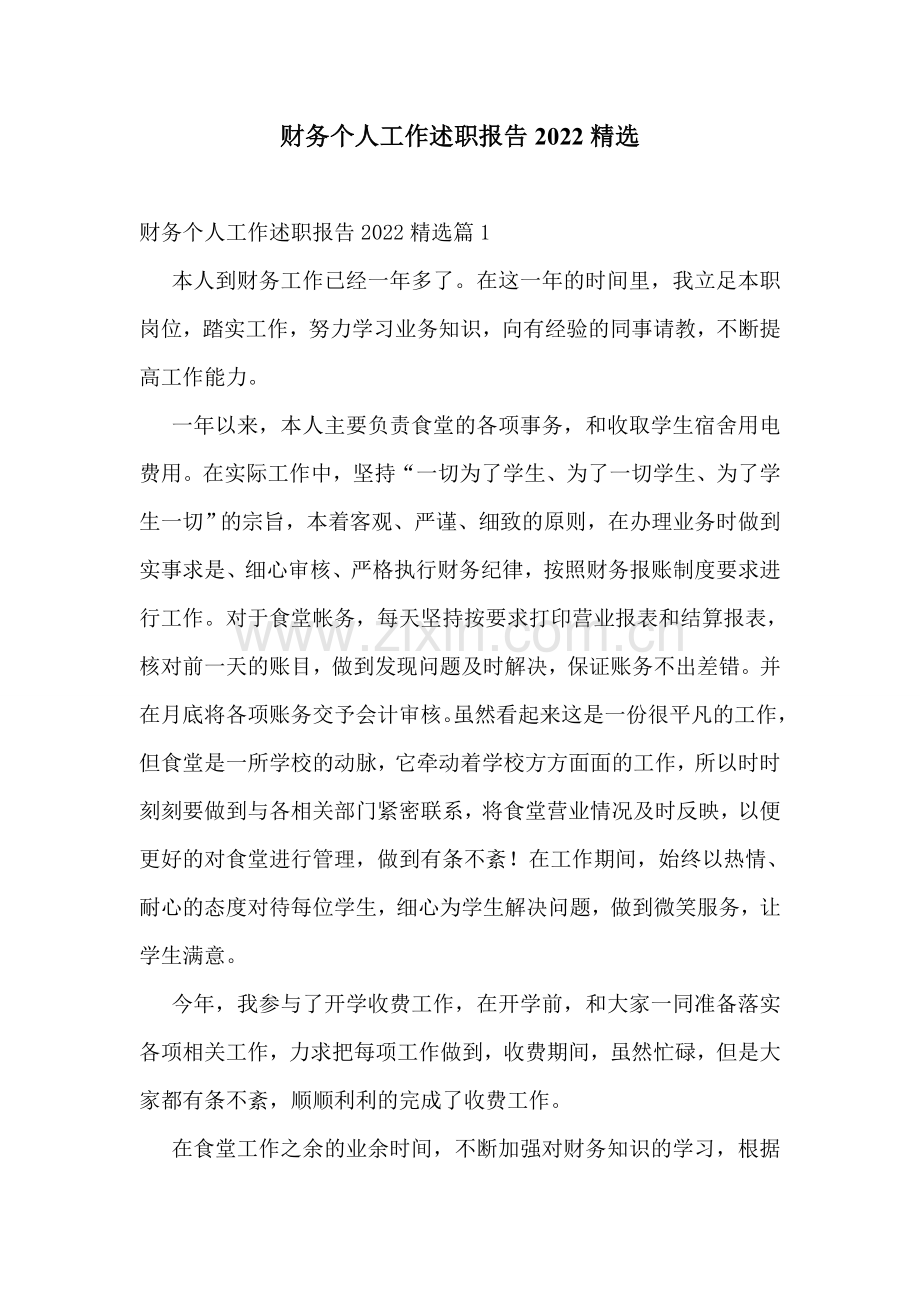 财务个人工作述职报告2022精选

财务个人工作述职报告2022精选篇1

本人到财务工作已经一年多了。在这一年的时间里，我立足本职岗位，踏实工作，努力学习业务知识，向有经验的同事请教，不断提高工作能力。

一年以来，本人主要负责食堂的各项事务，和收取学生宿舍用电费用。在实际工作中，坚持“一切为了学生、为了一切学生、为了学生一切”的宗旨，本着客观、严谨、细致的原则，在办理业务时做到实事求是、细心审核、严格执行财务纪律，按照财务报账制度要求进行工作。对于食堂帐务，每天坚持按要求打印营业报表和结算报表，核对前一天的账目，做到发现问题及时解决，保证账务不出差错。并在月底将各项账务交予会计审核。虽然看起来这是一份很平凡的工作，但食堂是一所学校的动脉，它牵动着学校方方面面的工作，所以时时刻刻要做到与各相关部门紧密联系，将食堂营业情况及时反映，以便更好的对食堂进行管理，做到有条不紊！在工作期间，始终以热情、耐心的态度对待每位学生，细心为学生解决问题，做到微笑服务，让学生满意。

今年，我参与了开学收费工作，在开学前，和大家一同准备落实各项相关工作，力求把每项工作做到，收费期间，虽然忙碌，但是大家都有条不紊，顺顺利利的完成了收费工作。

在食堂工作之余的业余时间，不断加强对财务知识的学习，根据

www.zixin.com.cn